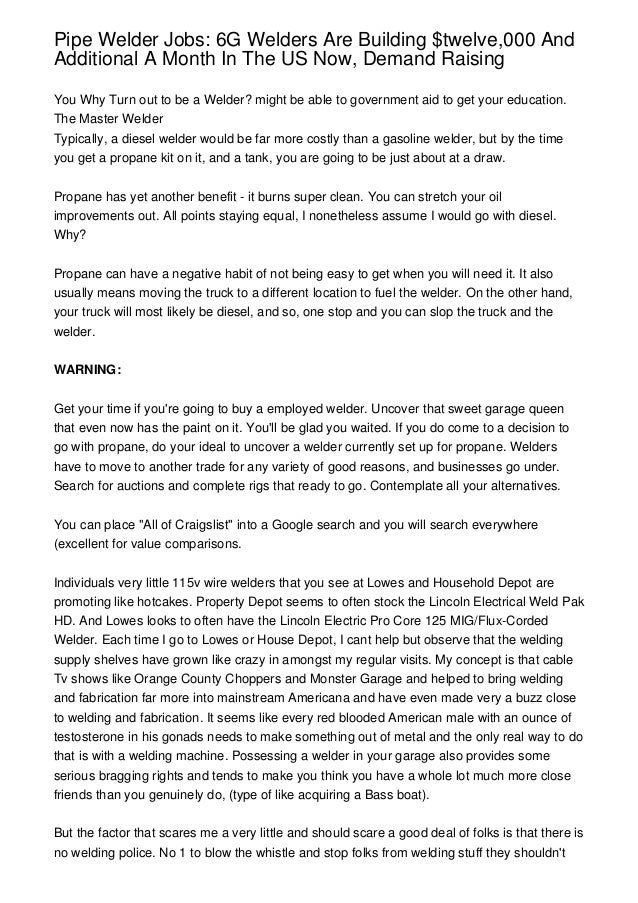 Pipe Welder Jobs: 6G Welders Are Building $twelve,000 And Additional A Month In The US Now, Demand Raising

You Why Turn out to be a Welder? might be able to government aid to get your education. The Master Welder
Typically, a diesel welder would be far more costly than a gasoline welder, but by the time you get a propane kit on it, and a tank, you are going to be just about at a draw.

Propane has yet another benefit - it burns super clean. You can stretch your oil improvements out. All points staying equal, I nonetheless assume I would go with diesel. Why?

Propane can have a negative habit of not being easy to get when you will need it. It also usually means moving the truck to a different location to fuel the welder. On the other hand, your truck will most likely be diesel, and so, one stop and you can slop the truck and the welder.

WARNING:

Get your time if you're going to buy a employed welder. Uncover that sweet garage queen that even now has the paint on it. You'll be glad you waited. If you do come to a decision to go with propane, do your ideal to uncover a welder currently set up for propane. Welders have to move to another trade for any variety of good reasons, and businesses go under. Search for auctions and complete rigs that ready to go. Contemplate all your alternatives.

You can place "All of Craigslist" into a Google search and you will search everywhere (excellent for value comparisons.

Individuals very little 115v wire welders that you see at Lowes and Household Depot are promoting like hotcakes. Property Depot seems to often stock the Lincoln Electrical Weld Pak HD. And Lowes looks to often have the Lincoln Electric Pro Core 125 MIG/Flux-Corded Welder. Each time I go to Lowes or House Depot, I cant help but observe that the welding supply shelves have grown like crazy in amongst my regular visits. My concept is that cable Tv shows like Orange County Choppers and Monster Garage and helped to bring welding and fabrication far more into mainstream Americana and have even made very a buzz close to welding and fabrication. It seems like every red blooded American male with an ounce of testosterone in his gonads needs to make something out of metal and the only real way to do that is with a welding machine. Possessing a welder in your garage also provides some serious bragging rights and tends to make you think you have a whole lot much more close friends than you genuinely do, (type of like acquiring a Bass boat).

But the factor that scares me a very little and should scare a good deal of folks is that there is no welding police. No 1 to blow the whistle and stop folks from welding stuff they shouldn't